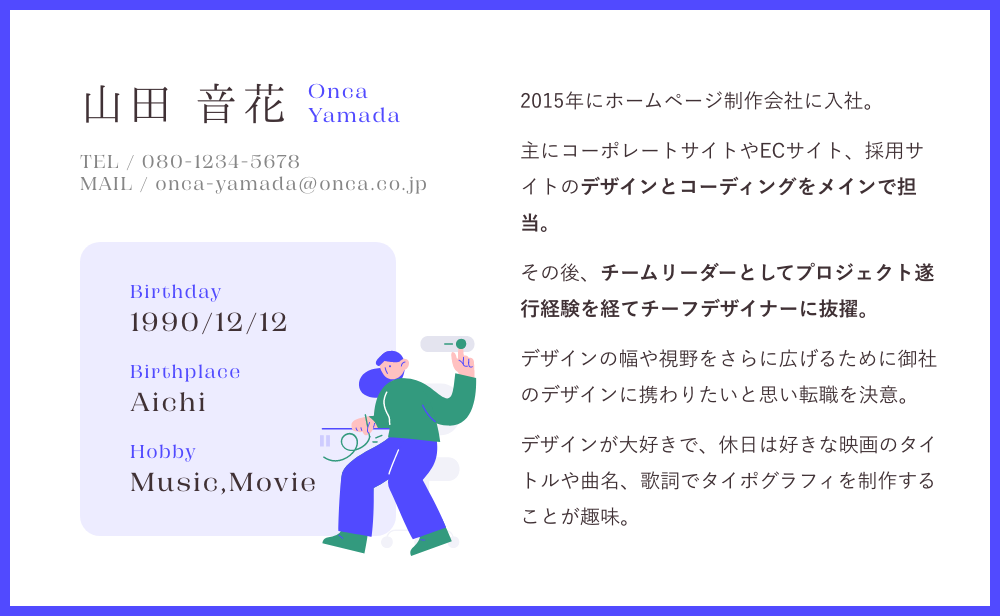 山田 音花 Onca Yamada

TEL / 080-1234-5678
MAIL / onca-yamada@onca.co.jp

Birthday
1990/12/12

Birthplace
Aichi

Hobby
Music,Movie

2015年にホームページ制作会社に入社。

主にコーポレートサイトやECサイト、採用サイトのデザインとコーディングをメインで担当。

その後、チームリーダーとしてプロジェクト遂行経験を経てチーフデザイナーに抜擢。

デザインの幅や視野をさらに広げるために御社のデザインに携わりたいと思い転職を決意。

デザインが大好きで、休日は好きな映画のタイトルや曲名、歌詞でタイポグラフィを制作することが趣味。